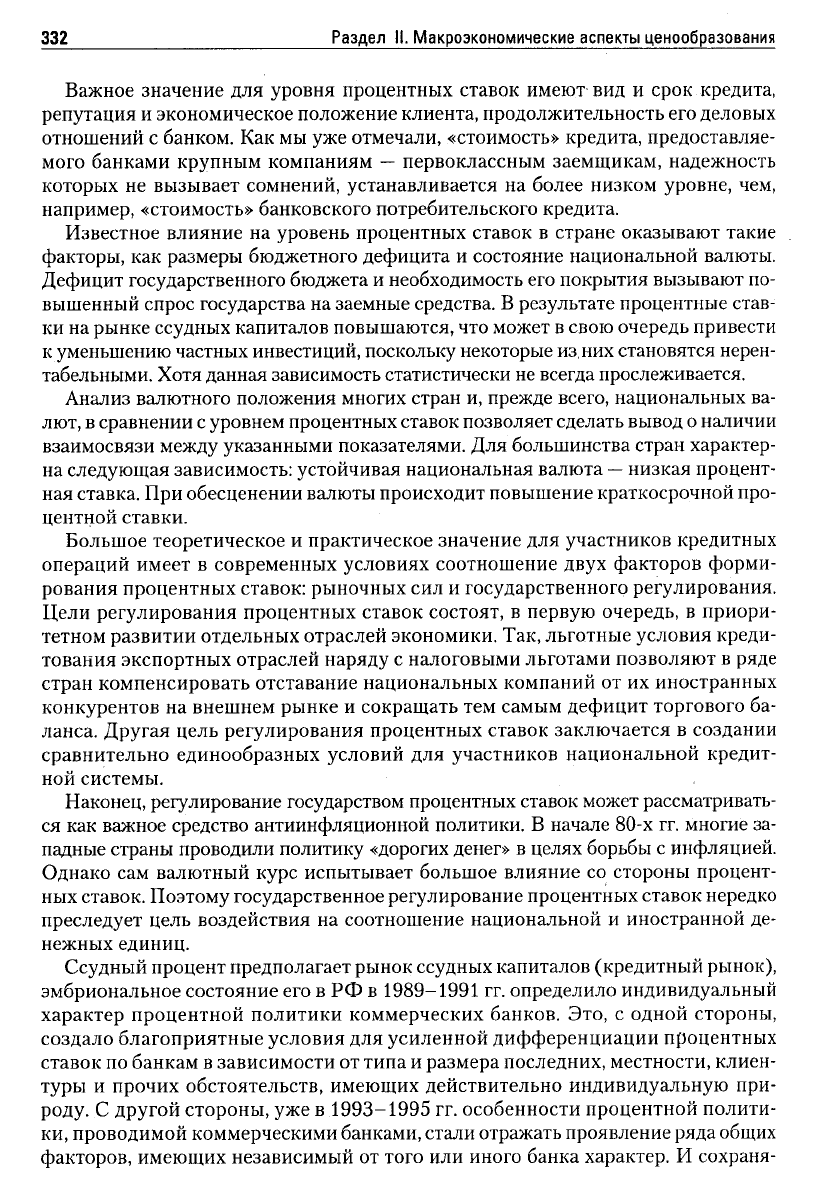 332 Раздел II. Макроэкономические аспекты ценообразования

Важное значение для уровня процентных ставок имеют вид и срок кредита, репутация и экономическое положение клиента, продолжительность его деловых отношений с банком. Как мы уже отмечали, «стоимость» кредита, предоставляемого банками крупным компаниям — первоклассным заемщикам, надежность которых не вызывает сомнений, устанавливается на более низком уровне, чем, например, «стоимость» банковского потребительского кредита.

Известное влияние на уровень процентных ставок в стране оказывают такие факторы, как размеры бюджетного дефицита и состояние национальной валюты. Дефицит государственного бюджета и необходимость его покрытия вызывают повышенный спрос государства на заемные средства. В результате процентные ставки на рынке ссудных капиталов повышаются, что может в свою очередь привести к уменьшению частных инвестиций, поскольку некоторые из них становятся нерентабельными. Хотя данная зависимость статистически не всегда прослеживается.

Анализ валютного положения многих стран и, прежде всего, национальных валют, в сравнении с уровнем процентных ставок позволяет сделать вывод о наличии взаимосвязи между указанными показателями. Для большинства стран характерна следующая зависимость: устойчивая национальная валюта — низкая процентная ставка. При обесценении валюты происходит повышение краткосрочной процентной ставки.

Большое теоретическое и практическое значение для участников кредитных операций имеет в современных условиях соотношение двух факторов формирования процентных ставок: рыночных сил и государственного регулирования. Цели регулирования процентных ставок состоят, в первую очередь, в приоритетном развитии отдельных отраслей экономики. Так, льготные условия кредитования экспортных отраслей наряду с налоговыми льготами позволяют в ряде стран компенсировать отставание национальных компаний от их иностранных конкурентов на внешнем рынке и сокращать тем самым дефицит торгового баланса. Другая цель регулирования процентных ставок заключается в создании сравнительно единообразных условий для участников национальной кредитной системы.

Наконец, регулирование государством процентных ставок может рассматриваться как важное средство антиинфляционной политики. В начале 80-х гг. многие западные страны проводили политику «дорогих денег» в целях борьбы с инфляцией. Однако сам валютный курс испытывает большое влияние со стороны процентных ставок. Поэтому государственное регулирование процентных ставок нередко преследует цель воздействия на соотношение национальной и иностранной денежных единиц.

Ссудный процент предполагает рынок ссудных капиталов (кредитный рынок), эмбриональное состояние его в РФ в 1989–1991 гг. определило индивидуальный характер процентной политики коммерческих банков. Это, с одной стороны, создало благоприятные условия для усиленной дифференциации процентных ставок по банкам в зависимости от типа и размера последних, местности, клиентуры и прочих обстоятельств, имеющих действительно индивидуальную природу. С другой стороны, уже в 1993–1995 гг. особенности процентной политики, проводимой коммерческими банками, стали отражать проявление ряда общих факторов, имеющих независимый от того или иного банка характер. И сохраня-